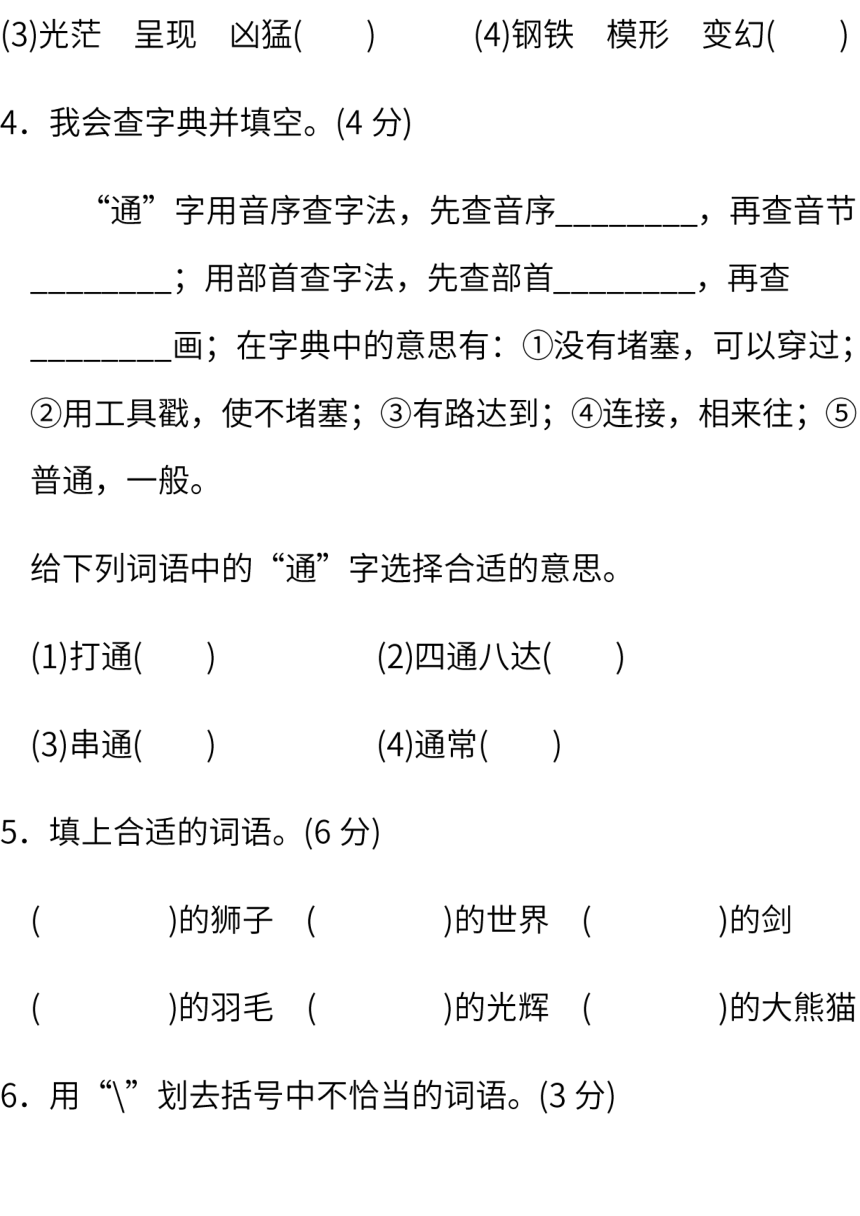 (3)光茫　呈现　凶猛(　　)　　(4)钢铁　模形　变幻(　　)

4．我会查字典并填空。(4 分)

“通”字用音序查字法，先查音序________，再查音节________；用部首查字法，先查部首________，再查________画；在字典中的意思有：①没有堵塞，可以穿过；②用工具戳，使不堵塞；③有路达到；④连接，相来往；⑤普通，一般。

给下列词语中的“通”字选择合适的意思。

(1)打通(　　)　　(2)四通八达(　　)

(3)串通(　　)　　(4)通常(　　)

5．填上合适的词语。(6 分)

(　　　　)的狮子　(　　　　)的世界　(　　　　)的剑

(　　　　)的羽毛　(　　　　)的光辉　(　　　　)的大熊猫

6．用“\”划去括号中不恰当的词语。(3 分)